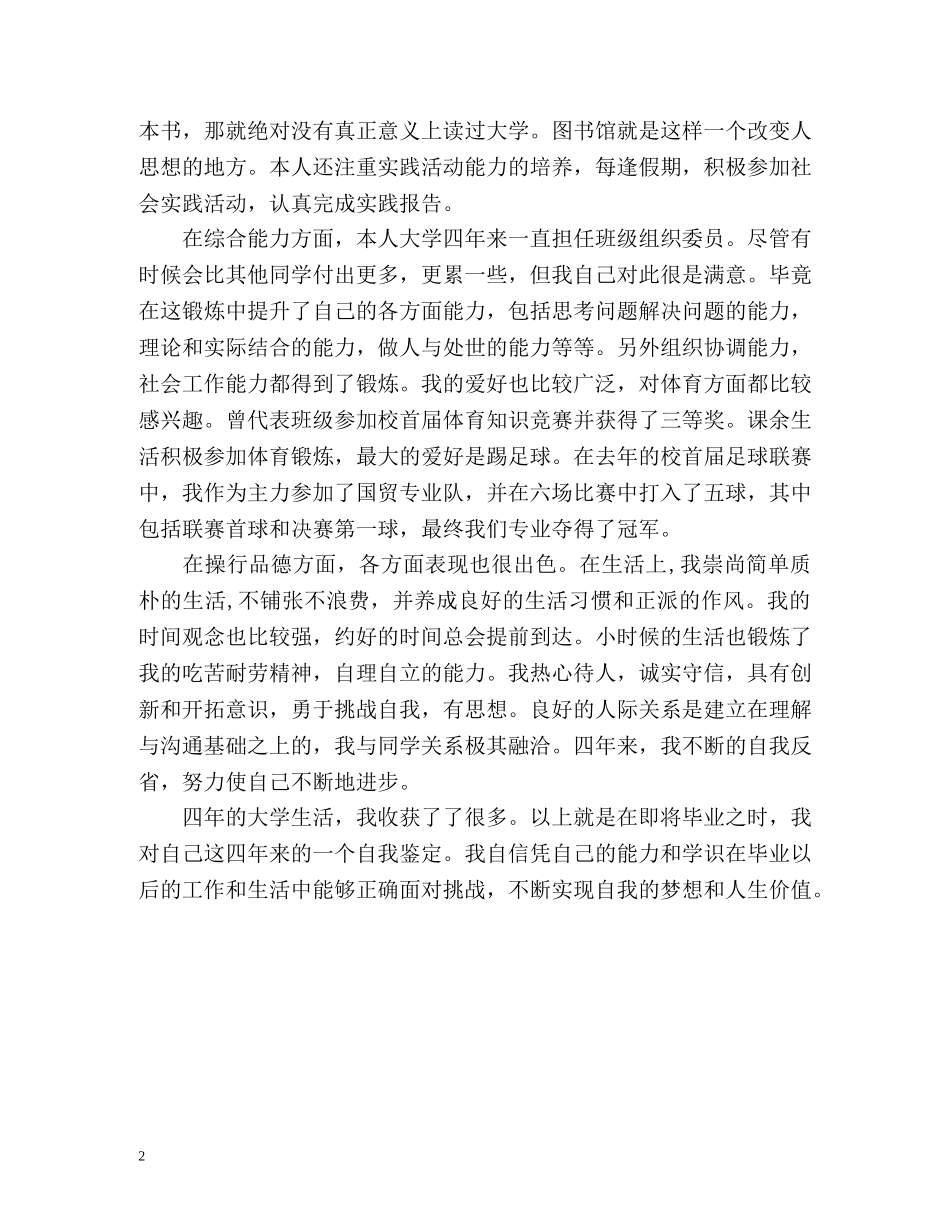 本书，那就绝对没有真正意义上读过大学。图书馆就是这样一个改变人思想的地方。本人还注重实践活动能力的培养，每逢假期，积极参加社会实践活动，认真完成实践报告。

在综合能力方面，本人大学四年来一直担任班级组织委员。尽管有时候会比其他同学付出更多，更累一些，但我自己对此很是满意。毕竟在这锻炼中提升了自己的各方面能力，包括思考问题解决问题的能力，理论和实际结合的能力，做人与处世的能力等等。另外组织协调能力，社会工作能力都得到了锻炼。我的爱好也比较广泛，对体育方面都比较感兴趣。曾代表班级参加校首届体育知识竞赛并获得了三等奖。课余生活积极参加体育锻炼，最大的爱好是踢足球。在去年的校首届足球联赛中，我作为主力参加了国贸专业队，并在六场比赛中打入了五球，其中包括联赛首球和决赛第一球，最终我们专业夺得了冠军。

在操行品德方面，各方面表现也很出色。在生活上,我崇尚简单质朴的生活,不铺张不浪费，并养成良好的生活习惯和正派的作风。我的时间观念也比较强，约好的时间总会提前到达。小时候的生活也锻炼了我的吃苦耐劳精神，自理自立的能力。我热心待人，诚实守信，具有创新和开拓意识，勇于挑战自我，有思想。良好的人际关系是建立在理解与沟通基础之上的，我与同学关系极其融洽。四年来，我不断的自我反省，努力使自己不断地进步。

四年的大学生活，我收获了了很多。以上就是在即将毕业之时，我对自己这四年来的一个自我鉴定。我自信凭自己的能力和学识在毕业以后的工作和生活中能够正确面对挑战，不断实现自我的梦想和人生价值。

2